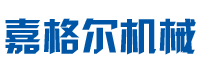 嘉格尔机械